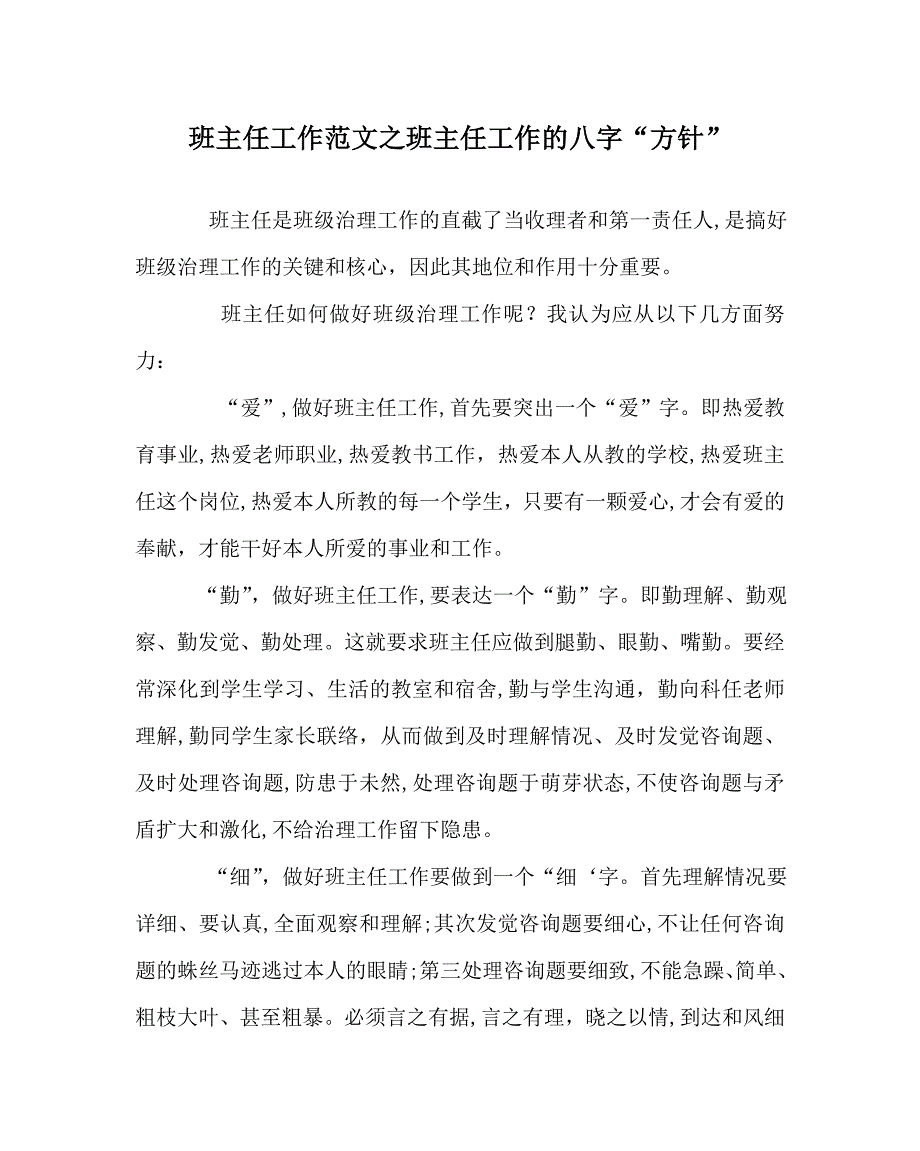 班主任工作范文之班主任工作的八字“方针”

班主任是班级治理工作的直截了当收理者和第一责任人，是搞好班级治理工作的关键和核心，因此其地位和作用十分重要。

班主任如何做好班级治理工作呢？我认为应从以下几方面努力：

“爱”，做好班主任工作，首先要突出一个“爱”字。即热爱教育事业，热爱老师职业，热爱教书工作，热爱本人从教的学校，热爱班主任这个岗位，热爱本人所教的每一个学生，只要有一颗爱心，才会有爱的奉献，才能干好本人所爱的事业和工作。

“勤”，做好班主任工作，要表达一个“勤”字。即勤理解、勤观察、勤发觉、勤处理。这就要求班主任应做到腿勤、眼勤、嘴勤。要经常深化到学生学习、生活的教室和宿舍，勤与学生沟通，勤向科任老师理解，勤同学生家长联络，从而做到及时理解情况、及时发觉咨询题、及时处理咨询题，防患于未然，处理咨询题于萌芽状态，不使咨询题与矛盾扩大和激化，不给治理工作留下隐患。

“细”，做好班主任工作要做到一个“细‘字。首先理解情况要详细、要认真，全面观察和理解；其次发觉咨询题要细心，不让任何咨询题的蛛丝马迹逃过本人的眼睛；第三处理咨询题要细致，不能急躁、简单、粗枝大叶、甚至粗暴。必须言之有据，言之有理，晓之以情，到达和风细